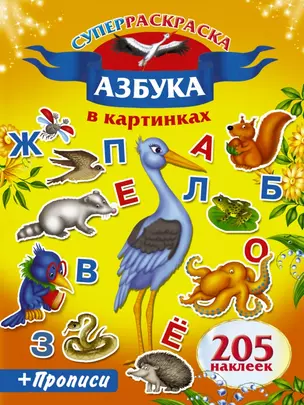 СУПЕРРАСКРАСКА

АЗБУКА

в картинках

Ж П А
Е Л Б
В О
З Ё

205 наклеек

+Прописи